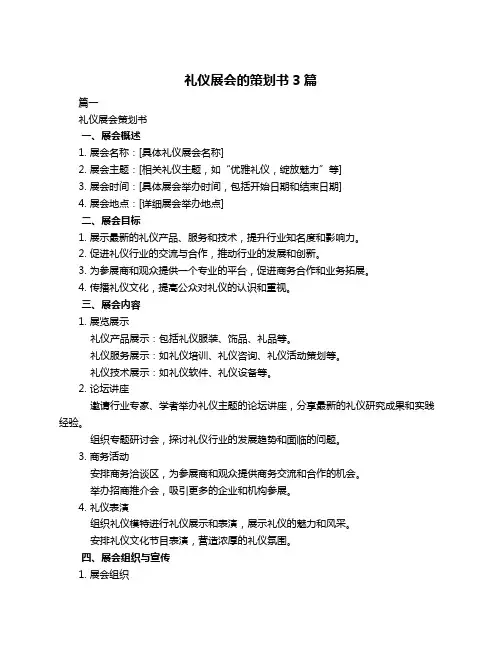 礼仪展会的策划书 3 篇

篇一

礼仪展会策划书

一、展会概述

1. 展会名称：[具体礼仪展会名称]

2. 展会主题：[相关礼仪主题，如“优雅礼仪，绽放魅力”等]

3. 展会时间：[具体展会举办时间，包括开始日期和结束日期]

4. 展会地点：[详细展会举办地点]

二、展会目标

1. 展示最新的礼仪产品、服务和技术，提升行业知名度和影响力。

2. 促进礼仪行业的交流与合作，推动行业的发展和创新。

3. 为参展商和观众提供一个专业的平台，促进商务合作和业务拓展。

4. 传播礼仪文化，提高公众对礼仪的认识和重视。

三、展会内容

1. 展览展示

礼仪产品展示：包括礼仪服装、饰品、礼品等。

礼仪服务展示：如礼仪培训、礼仪咨询、礼仪活动策划等。

礼仪技术展示：如礼仪软件、礼仪设备等。

2. 论坛讲座

邀请行业专家、学者举办礼仪主题的论坛讲座，分享最新的礼仪研究成果和实践经验。

组织专题研讨会，探讨礼仪行业的发展趋势和面临的问题。

3. 商务活动

安排商务洽谈区，为参展商和观众提供商务交流和合作的机会。

举办招商推介会，吸引更多的企业和机构参展。

4. 礼仪表演

组织礼仪模特进行礼仪展示和表演，展示礼仪的魅力和风采。

安排礼仪文化节目表演，营造浓厚的礼仪氛围。

四、展会组织与宣传

1. 展会组织